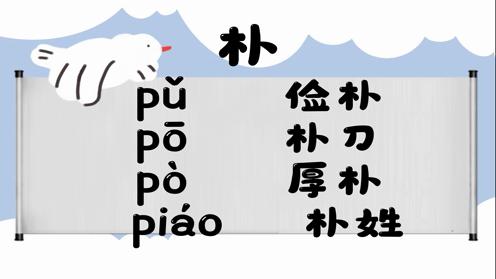 朴

pǔ 俭朴
pō 朴刀
pò 厚朴
piáo 朴姓